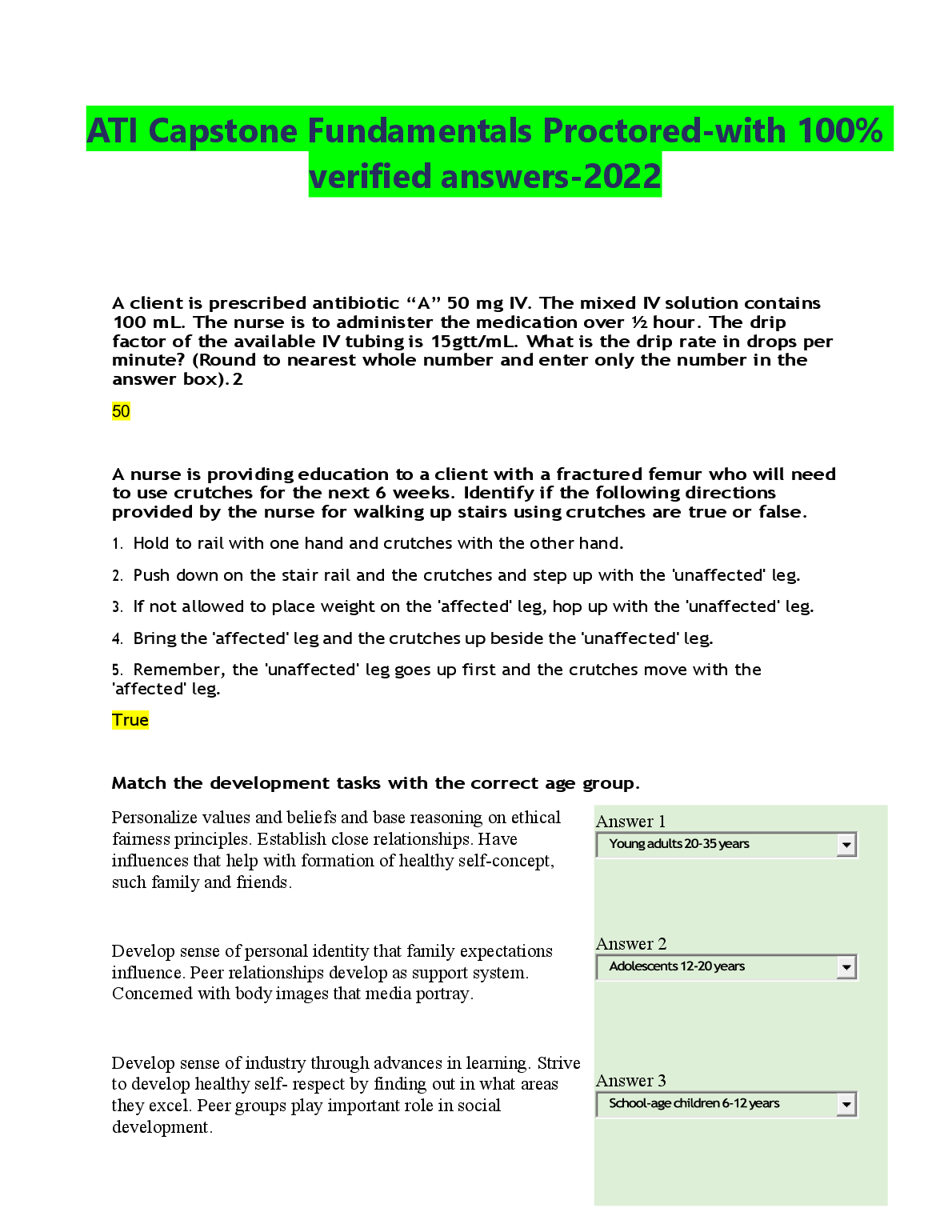 ATI Capstone Fundamentals Proctored-with 100% verified answers-2022

A client is prescribed antibiotic “A” 50 mg IV. The mixed IV solution contains 100 mL. The nurse is to administer the medication over ½ hour. The drip factor of the available IV tubing is 15gtt/mL. What is the drip rate in drops per minute? (Round to nearest whole number and enter only the number in the answer box). 2

50

A nurse is providing education to a client with a fractured femur who will need to use crutches for the next 6 weeks. Identify if the following directions provided by the nurse for walking up stairs using crutches are true or false.

1. Hold to rail with one hand and crutches with the other hand.

2. Push down on the stair rail and the crutches and step up with the 'unaffected' leg.

3. If not allowed to place weight on the 'affected' leg, hop up with the 'unaffected' leg.

4. Bring the 'affected' leg and the crutches up beside the 'unaffected' leg.

5. Remember, the 'unaffected' leg goes up first and the crutches move with the 'affected' leg.

True

Match the development tasks with the correct age group.

Personalize values and beliefs and base reasoning on ethical fairness principles. Establish close relationships. Have influences that help with formation of healthy self-concept, such family and friends.

Answer 1
Young adults 20-35 years

Develop sense of personal identity that family expectations influence. Peer relationships develop as support system. Concerned with body images that media portray.

Answer 2
Adolescents 12-20 years

Develop sense of industry through advances in learning. Strive to develop healthy self- respect by finding out in what areas they excel. Peer groups play important role in social development.

Answer 3
School-age children 6-12 years